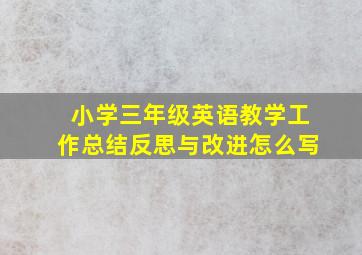 小学三年级英语教学工作总结反思与改进怎么写